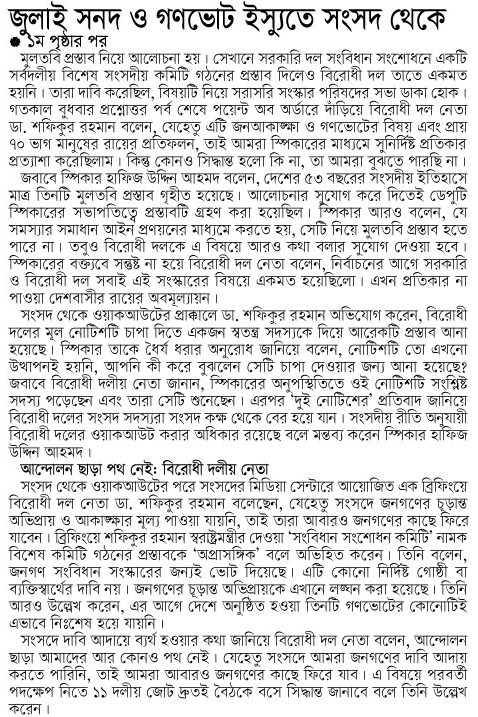 জুলাই সনদ ও গণভোট ইস্যুতে সংসদ থেকে

● ১ম পৃষ্ঠার পর

মুলতবি প্রস্তাব নিয়ে আলোচনা হয়। সেখানে সরকারি দল সংবিধান সংশোধনে একটি সর্বদলীয় বিশেষ সংসদীয় কমিটি গঠনের প্রস্তাব দিলেও বিরোধী দল তাতে একমত হয়নি। তারা দাবি করেছিল, বিষয়টি নিয়ে সরাসরি সংস্কার পরিষদের সভা ডাকা হোক। গতকাল বুধবার প্রশ্নোত্তর পর্ব শেষে পয়েন্ট অব অর্ডারে দাঁড়িয়ে বিরোধী দল নেতা ডা. শফিকুর রহমান বলেন, যেহেতু এটি জনআকাঙ্ক্ষা ও গণভোটের বিষয় এবং প্রায় ৭০ ভাগ মানুষের রায়ের প্রতিফলন, তাই আমরা স্পিকারের মাধ্যমে সুনির্দিষ্ট প্রতিকার প্রত্যাশা করেছিলাম। কিন্তু কোনও সিদ্ধান্ত হলো কি না, তা আমরা বুঝতে পারছি না।

জবাবে স্পিকার হাফিজ উদ্দিন আহমদ বলেন, দেশের ৫৩ বছরের সংসদীয় ইতিহাসে মাত্র তিনটি মুলতবি প্রস্তাব গৃহীত হয়েছে। আলোচনার সুযোগ করে দিতেই ডেপুটি স্পিকারের সভাপতিত্বে প্রস্তাবটি গ্রহণ করা হয়েছিল। স্পিকার আরও বলেন, যে সমস্যার সমাধান আইন প্রণয়নের মাধ্যমে করতে হয়, সেটি নিয়ে মুলতবি প্রস্তাব হতে পারে না। তবুও বিরোধী দলকে এ বিষয়ে আরও কথা বলার সুযোগ দেওয়া হবে। স্পিকারের বক্তব্যে সন্তুষ্ট না হয়ে বিরোধী দল নেতা বলেন, নির্বাচনের আগে সরকারি ও বিরোধী দল সবাই এই সংস্কারের বিষয়ে একমত হয়েছিলো। এখন প্রতিকার না পাওয়া দেশবাসীর রায়ের অবমূল্যায়ন।

সংসদ থেকে ওয়াকআউটের প্রাক্কালে ডা. শফিকুর রহমান অভিযোগ করেন, বিরোধী দলের মূল নোটিশটি চাপা দিতে একজন স্বতন্ত্র সদস্যকে দিয়ে আরেকটি প্রস্তাব আনা হয়েছে। স্পিকার তাকে ধৈর্য ধরার অনুরোধ জানিয়ে বলেন, নোটিশটি তো এখনো উত্থাপনই হয়নি, আপনি কী করে বুঝলেন সেটি চাপা দেওয়ার জন্য আনা হয়েছে? জবাবে বিরোধী দলীয় নেতা জানান, স্পিকারের অনুপস্থিতিতে ওই নোটিশটি সংশ্লিষ্ট সদস্য পড়েছেন এবং তারা সেটি শুনেছেন। এরপর 'দুই নোটিশের' প্রতিবাদ জানিয়ে বিরোধী দলের সংসদ সদস্যরা সংসদ কক্ষ থেকে বের হয়ে যান। সংসদীয় রীতি অনুযায়ী বিরোধী দলের ওয়াকআউট করার অধিকার রয়েছে বলে মন্তব্য করেন স্পিকার হাফিজ উদ্দিন আহমদ।

আন্দোলন ছাড়া পথ নেই: বিরোধী দলীয় নেতা

সংসদ থেকে ওয়াকআউটের পরে সংসদের মিডিয়া সেন্টারে আয়োজিত এক ব্রিফিংয়ে বিরোধী দল নেতা ডা. শফিকুর রহমান বলেছেন, যেহেতু সংসদে জনগণের চূড়ান্ত অভিপ্রায় ও আকাঙ্ক্ষার মূল্য পাওয়া যায়নি, তাই তারা আবারও জনগণের কাছে ফিরে যাবেন। ব্রিফিংয়ে শফিকুর রহমান স্বরাষ্ট্রমন্ত্রীর দেওয়া 'সংবিধান সংশোধন কমিটি' নামক বিশেষ কমিটি গঠনের প্রস্তাবকে 'অপ্রাসঙ্গিক' বলে অভিহিত করেন। তিনি বলেন, জনগণ সংবিধান সংস্কারের জন্যই ভোট দিয়েছে। এটি কোনো নির্দিষ্ট গোষ্ঠী বা ব্যক্তিস্বার্থের দাবি নয়। জনগণের চূড়ান্ত অভিপ্রায়কে এখানে লঙ্ঘন করা হয়েছে। তিনি আরও উল্লেখ করেন, এর আগে দেশে অনুষ্ঠিত হওয়া তিনটি গণভোটের কোনোটিই এভাবে নিঃশেষ হয়ে যায়নি।

সংসদে দাবি আদায়ে ব্যর্থ হওয়ার কথা জানিয়ে বিরোধী দল নেতা বলেন, আন্দোলন ছাড়া আমাদের আর কোনও পথ নেই। যেহেতু সংসদে আমরা জনগণের দাবি আদায় করতে পারিনি, তাই আমরা আবারও জনগণের কাছে ফিরে যাব। এ বিষয়ে পরবর্তী পদক্ষেপ নিতে ১১ দলীয় জোট দ্রুতই বৈঠকে বসে সিদ্ধান্ত জানাবে বলে তিনি উল্লেখ করেন।